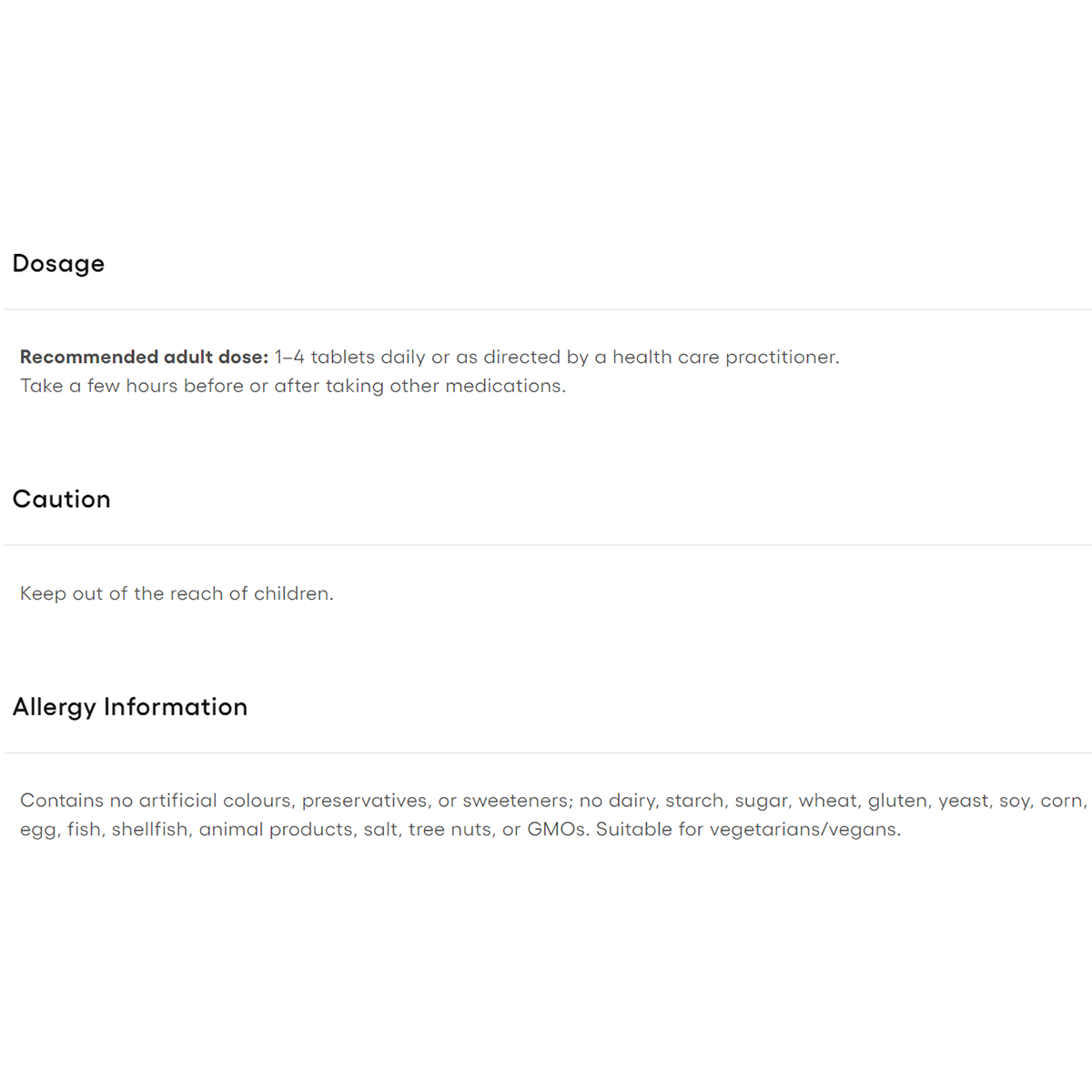 Dosage

Recommended adult dose: 1–4 tablets daily or as directed by a health care practitioner.
Take a few hours before or after taking other medications.

Caution

Keep out of the reach of children.

Allergy Information

Contains no artificial colours, preservatives, or sweeteners; no dairy, starch, sugar, wheat, gluten, yeast, soy, corn, egg, fish, shellfish, animal products, salt, tree nuts, or GMOs. Suitable for vegetarians/vegans.